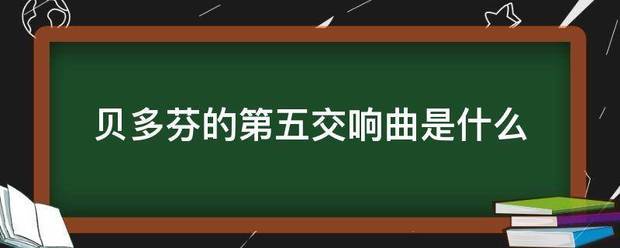 贝多芬的第五交响曲是什么